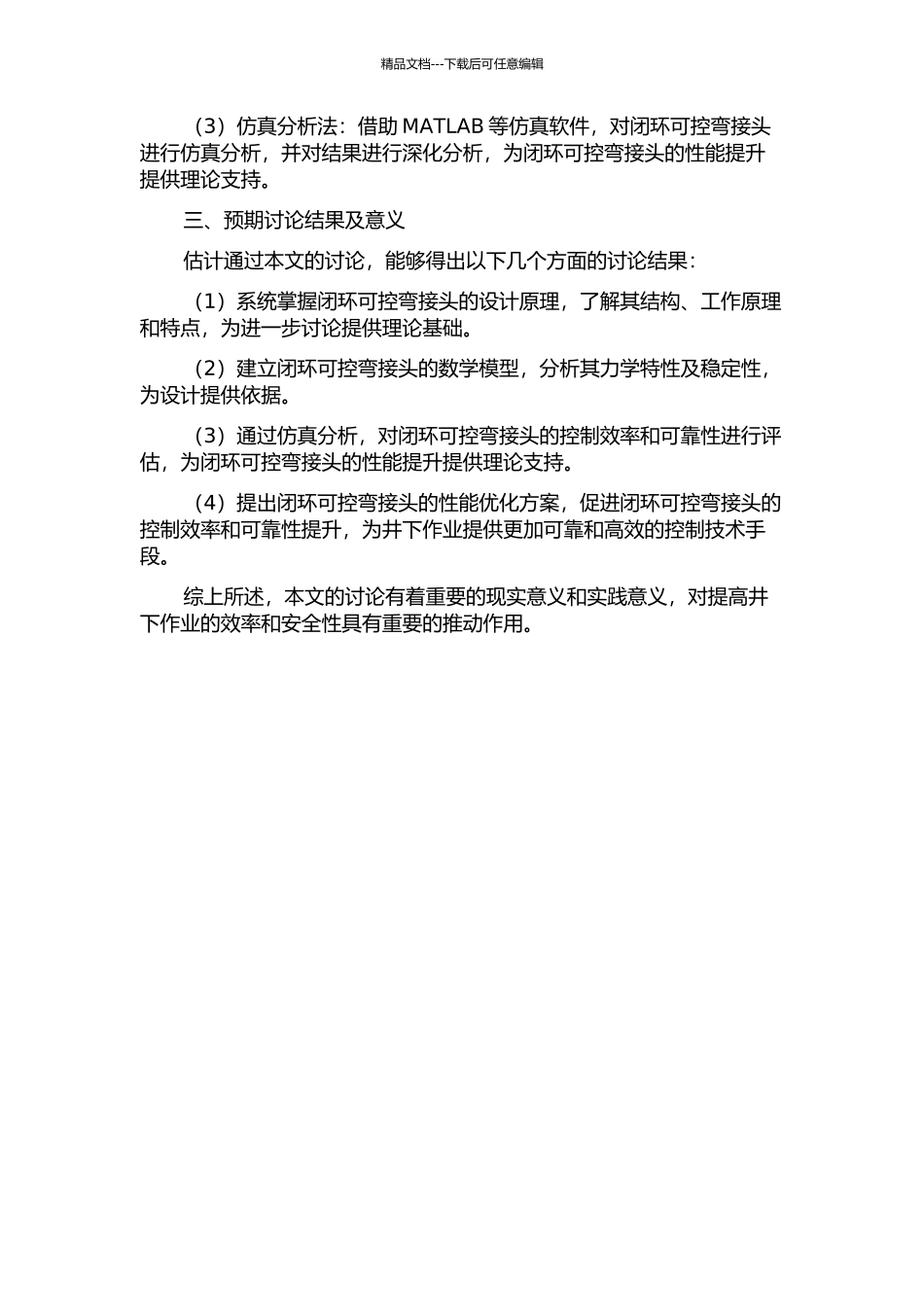 精品文档---下载后可任意编辑

（3）仿真分析法：借助 MATLAB 等仿真软件，对闭环可控弯接头进行仿真分析，并对结果进行深化分析，为闭环可控弯接头的性能提升提供理论支持。

三、预期讨论结果及意义

估计通过本文的讨论，能够得出以下几个方面的讨论结果：

（1）系统掌握闭环可控弯接头的设计原理，了解其结构、工作原理和特点，为进一步讨论提供理论基础。

（2）建立闭环可控弯接头的数学模型，分析其力学特性及稳定性，为设计提供依据。

（3）通过仿真分析，对闭环可控弯接头的控制效率和可靠性进行评估，为闭环可控弯接头的性能提升提供理论支持。

（4）提出闭环可控弯接头的性能优化方案，促进闭环可控弯接头的控制效率和可靠性提升，为井下作业提供更加可靠和高效的控制技术手段。

综上所述，本文的讨论有着重要的现实意义和实践意义，对提高井下作业的效率和安全性具有重要的推动作用。